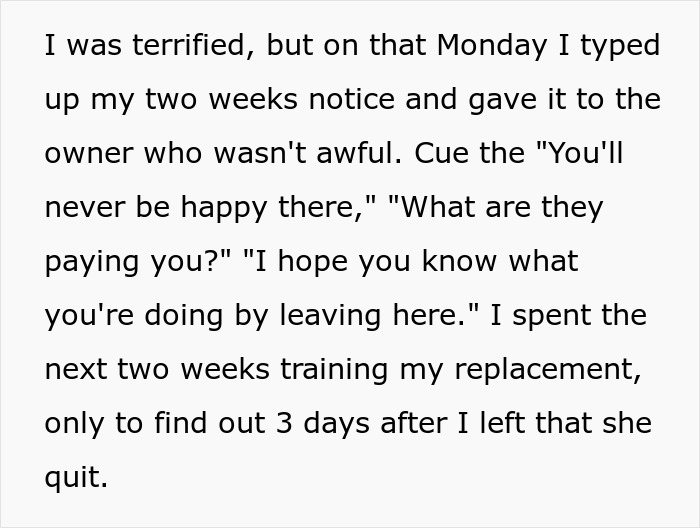 I was terrified, but on that Monday I typed up my two weeks notice and gave it to the owner who wasn't awful. Cue the "You'll never be happy there," "What are they paying you?" "I hope you know what you're doing by leaving here." I spent the next two weeks training my replacement, only to find out 3 days after I left that she quit.